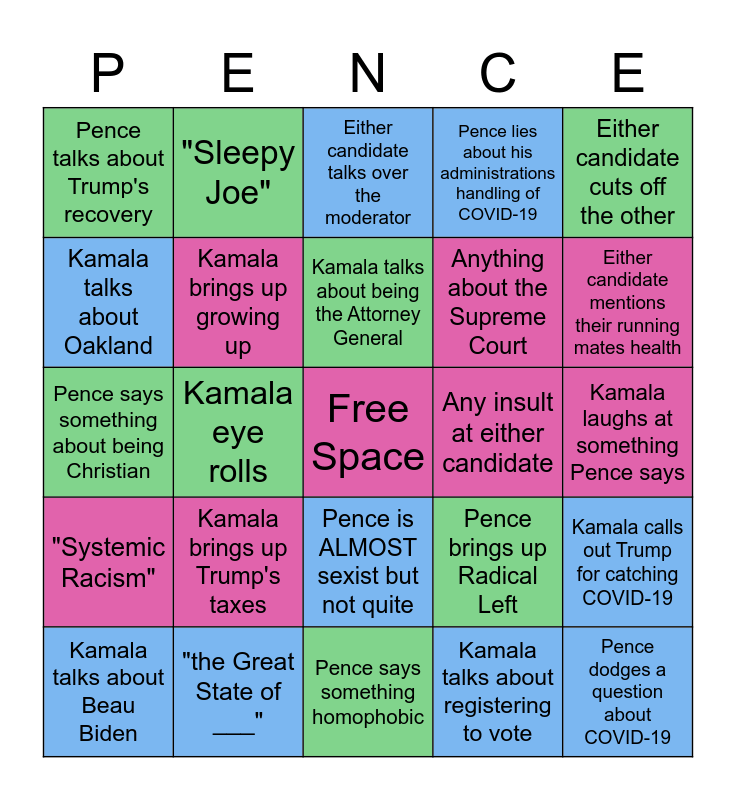 | P | E | N | C | E |
|---|---|---|---|---|
| Pence talks about Trump's recovery | "Sleepy Joe" | Either candidate talks over the moderator | Pence lies about his administrations handling of COVID-19 | Either candidate cuts off the other |
| Kamala talks about Oakland | Kamala brings up growing up | Kamala talks about being the Attorney General | Anything about the Supreme Court | Either candidate mentions their running mates health |
| Pence says something about being Christian | Kamala eye rolls | Free Space | Any insult at either candidate | Kamala laughs at something Pence says |
| "Systemic Racism" | Kamala brings up Trump's taxes | Pence is ALMOST sexist but not quite | Pence brings up Radical Left | Kamala calls out Trump for catching COVID-19 |
| Kamala talks about Beau Biden | "the Great State of ___" | Pence says something homophobic | Kamala talks about registering to vote | Pence dodges a question about COVID-19 |